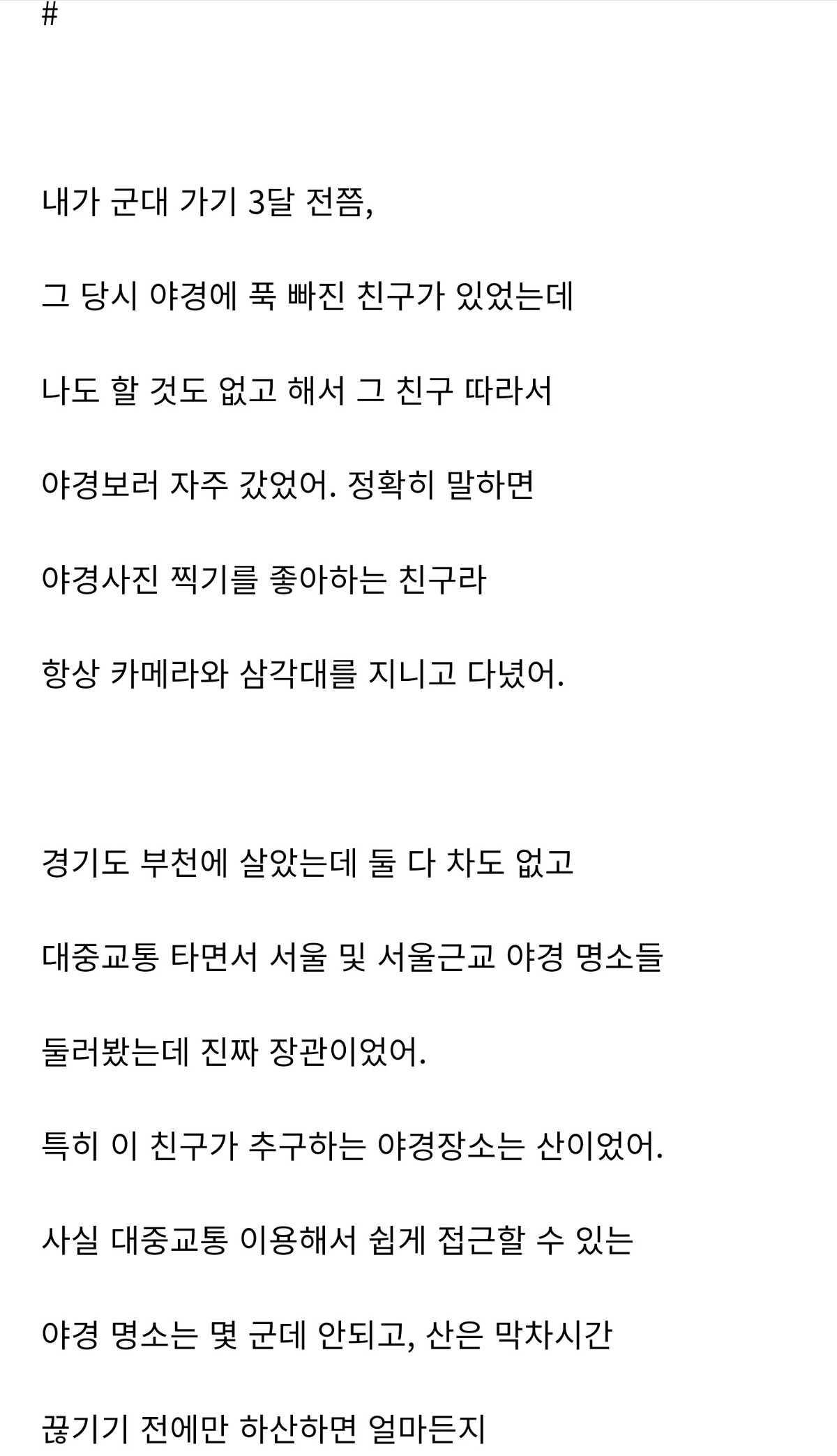 #

내가 군대 가기 3달 전쯤,

그 당시 야경에 푹 빠진 친구가 있었는데

나도 할 것도 없고 해서 그 친구 따라서

야경보러 자주 갔었어. 정확히 말하면

야경사진 찍기를 좋아하는 친구라

항상 카메라와 삼각대를 지니고 다녔어.

경기도 부천에 살았는데 둘 다 차도 없고

대중교통 타면서 서울 및 서울근교 야경 명소들

둘러봤는데 진짜 장관이었어.

특히 이 친구가 추구하는 야경장소는 산이었어.

사실 대중교통 이용해서 쉽게 접근할 수 있는

야경 명소는 몇 군데 안되고, 산은 막차시간

끊기기 전에만 하산하면 얼마든지